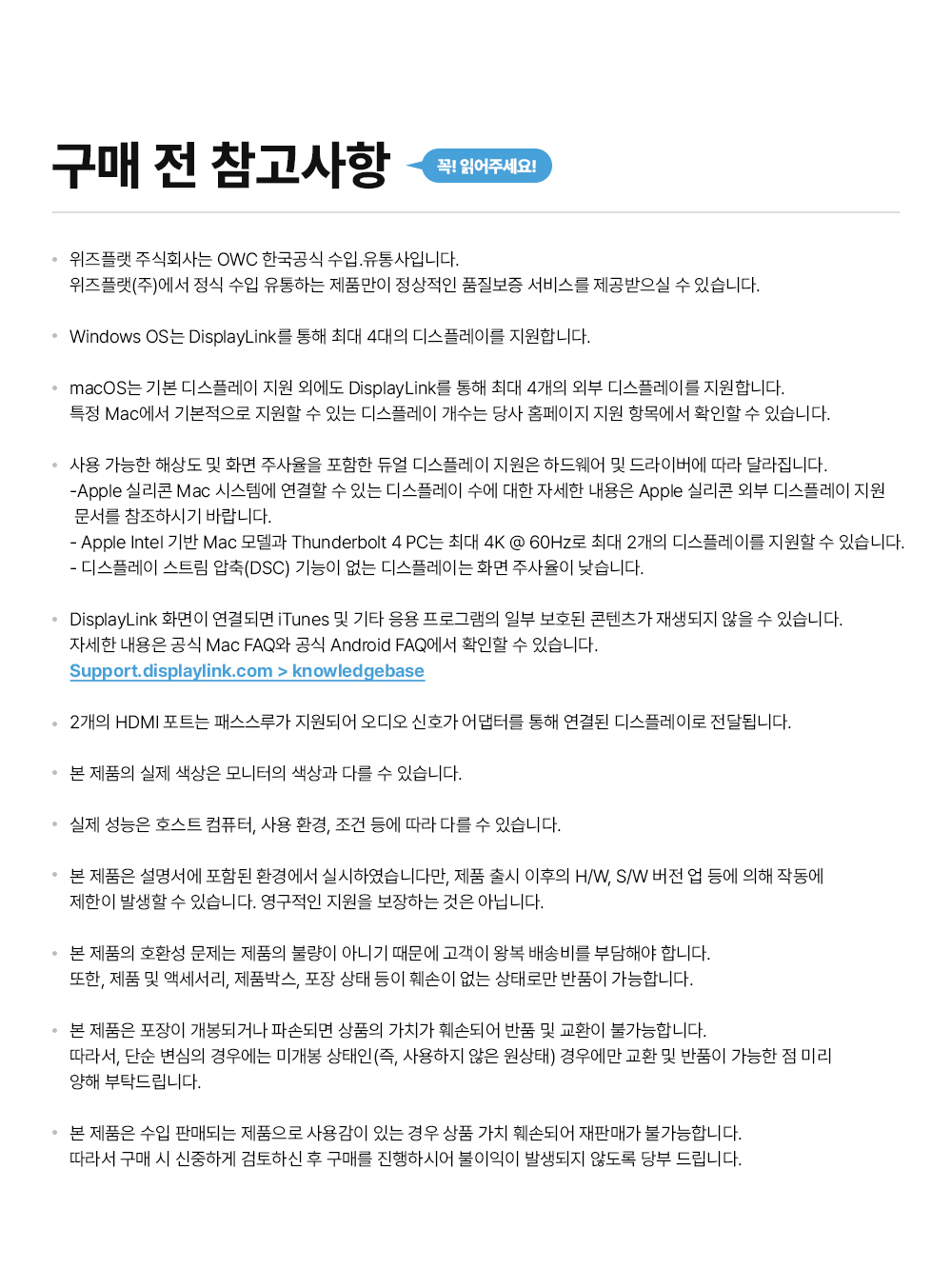 구매 전 참고사항

꼭! 읽어주세요!

• 위즈플랫 주식회사는 OWC 한국공식 수입.유통사입니다.
위즈플랫(주)에서 정식 수입 유통하는 제품만이 정상적인 품질보증 서비스를 제공받으실 수 있습니다.

• Windows OS는 DisplayLink를 통해 최대 4대의 디스플레이를 지원합니다.

• macOS는 기본 디스플레이 지원 외에도 DisplayLink를 통해 최대 4개의 외부 디스플레이를 지원합니다.
특정 Mac에서 기본적으로 지원할 수 있는 디스플레이 개수는 당사 홈페이지 지원 항목에서 확인할 수 있습니다.

• 사용 가능한 해상도 및 화면 주사율을 포함한 듀얼 디스플레이 지원은 하드웨어 및 드라이버에 따라 달라집니다.
-Apple 실리콘 Mac 시스템에 연결할 수 있는 디스플레이 수에 대한 자세한 내용은 Apple 실리콘 외부 디스플레이 지원 문서를 참조하시기 바랍니다.
- Apple Intel 기반 Mac 모델과 Thunderbolt 4 PC는 최대 4K @ 60Hz로 최대 2개의 디스플레이를 지원할 수 있습니다.
- 디스플레이 스트림 압축(DSC) 기능이 없는 디스플레이는 화면 주사율이 낮습니다.

• DisplayLink 화면이 연결되면 iTunes 및 기타 응용 프로그램의 일부 보호된 콘텐츠가 재생되지 않을 수 있습니다.
자세한 내용은 공식 Mac FAQ와 공식 Android FAQ에서 확인할 수 있습니다.
Support.displaylink.com > knowledgebase

• 2개의 HDMI 포트는 패스스루가 지원되어 오디오 신호가 어댑터를 통해 연결된 디스플레이로 전달됩니다.

• 본 제품의 실제 색상은 모니터의 색상과 다를 수 있습니다.

• 실제 성능은 호스트 컴퓨터, 사용 환경, 조건 등에 따라 다를 수 있습니다.

• 본 제품은 설명서에 포함된 환경에서 실시하였습니다만, 제품 출시 이후의 H/W, S/W 버전 업 등에 의해 작동에 제한이 발생할 수 있습니다. 영구적인 지원을 보장하는 것은 아닙니다.

• 본 제품의 호환성 문제는 제품의 불량이 아니기 때문에 고객이 왕복 배송비를 부담해야 합니다.
또한, 제품 및 액세서리, 제품박스, 포장 상태 등이 훼손이 없는 상태로만 반품이 가능합니다.

• 본 제품은 포장이 개봉되거나 파손되면 상품의 가치가 훼손되어 반품 및 교환이 불가능합니다.
따라서, 단순 변심의 경우에는 미개봉 상태인(즉, 사용하지 않은 원상태) 경우에만 교환 및 반품이 가능한 점 미리 양해 부탁드립니다.

• 본 제품은 수입 판매되는 제품으로 사용감이 있는 경우 상품 가치 훼손되어 재판매가 불가능합니다.
따라서 구매 시 신중하게 검토하신 후 구매를 진행하시어 불이익이 발생되지 않도록 당부 드립니다.